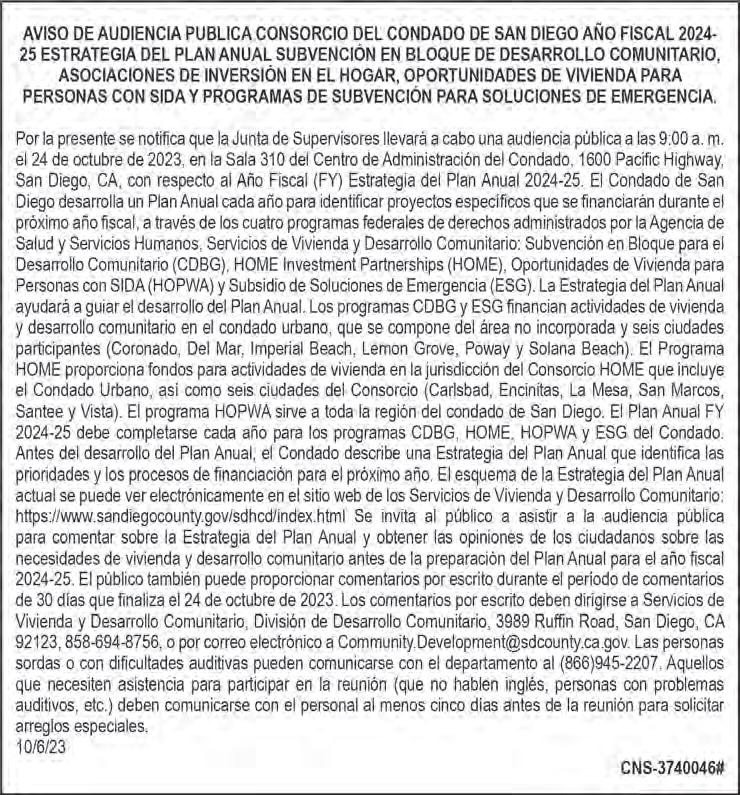 AVISO DE AUDIENCIA PUBLICA CONSORCIO DEL CONDADO DE SAN DIEGO AÑO FISCAL 2024-25 ESTRATEGIA DEL PLAN ANUAL SUBVENCIÓN EN BLOQUE DE DESARROLLO COMUNITARIO, ASOCIACIONES DE INVERSIÓN EN EL HOGAR, OPORTUNIDADES DE VIVIENDA PARA PERSONAS CON SIDA Y PROGRAMAS DE SUBVENCIÓN PARA SOLUCIONES DE EMERGENCIA.

Por la presente se notifica que la Junta de Supervisores llevará a cabo una audiencia pública a las 9:00 a. m. el 24 de octubre de 2023, en la Sala 310 del Centro de Administración del Condado, 1600 Pacific Highway, San Diego, CA, con respecto al Año Fiscal (FY) Estrategia del Plan Anual 2024-25. El Condado de San Diego desarrolla un Plan Anual cada año para identificar proyectos específicos que se financiarán durante el próximo año fiscal, a través de los cuatro programas federales de derechos administrados por la Agencia de Salud y Servicios Humanos, Servicios de Vivienda y Desarrollo Comunitario: Subvención en Bloque para el Desarrollo Comunitario (CDBG), HOME Investment Partnerships (HOME), Oportunidades de Vivienda para Personas con SIDA (HOPWA) y Subsidio de Soluciones de Emergencia (ESG). La Estrategia del Plan Anual ayudará a guiar el desarrollo del Plan Anual. Los programas CDBG y ESG financian actividades de vivienda y desarrollo comunitario en el condado urbano, que se compone del área no incorporada y seis ciudades participantes (Coronado, Del Mar, Imperial Beach, Lemon Grove, Poway y Solana Beach). El Programa HOME proporciona fondos para actividades de vivienda en la jurisdicción del Consorcio HOME que incluye el Condado Urbano, así como seis ciudades del Consorcio (Carlsbad, Encinitas, La Mesa, San Marcos, Santee y Vista). El programa HOPWA sirve a toda la región del condado de San Diego. El Plan Anual FY 2024-25 debe completarse cada año para los programas CDBG, HOME, HOPWA y ESG del Condado. Antes del desarrollo del Plan Anual, el Condado describe una Estrategia del Plan Anual que identifica las prioridades y los procesos de financiación para el próximo año. El esquema de la Estrategia del Plan Anual actual se puede ver electrónicamente en el sitio web de los Servicios de Vivienda y Desarrollo Comunitario: https://www.sandiegocounty.gov/sdhcd/index.html Se invita al público a asistir a la audiencia pública para comentar sobre la Estrategia del Plan Anual y obtener las opiniones de los ciudadanos sobre las necesidades de vivienda y desarrollo comunitario antes de la preparación del Plan Anual para el año fiscal 2024-25. El público también puede proporcionar comentarios por escrito durante el período de comentarios de 30 días que finaliza el 24 de octubre de 2023. Los comentarios por escrito deben dirigirse a Servicios de Vivienda y Desarrollo Comunitario, División de Desarrollo Comunitario, 3989 Ruffin Road, San Diego, CA 92123, 858-694-8756, o por correo electrónico a Community.Development@sdcounty.ca.gov. Las personas sordas o con dificultades auditivas pueden comunicarse con el departamento al (866)945-2207. Aquellos que necesiten asistencia para participar en la reunión (que no hablen inglés, personas con problemas auditivos, etc.) deben comunicarse con el personal al menos cinco días antes de la reunión para solicitar arreglos especiales.
10/6/23

CNS-3740046#